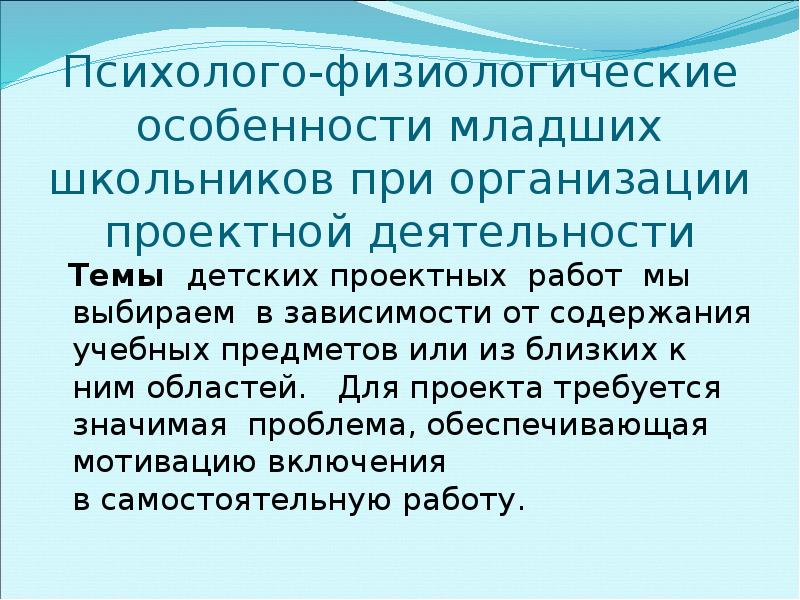 Психолого-физиологические особенности младших школьников при организации проектной деятельности

Темы детских проектных работ мы выбираем в зависимости от содержания учебных предметов или из близких к ним областей. Для проекта требуется значимая проблема, обеспечивающая мотивацию включения в самостоятельную работу.